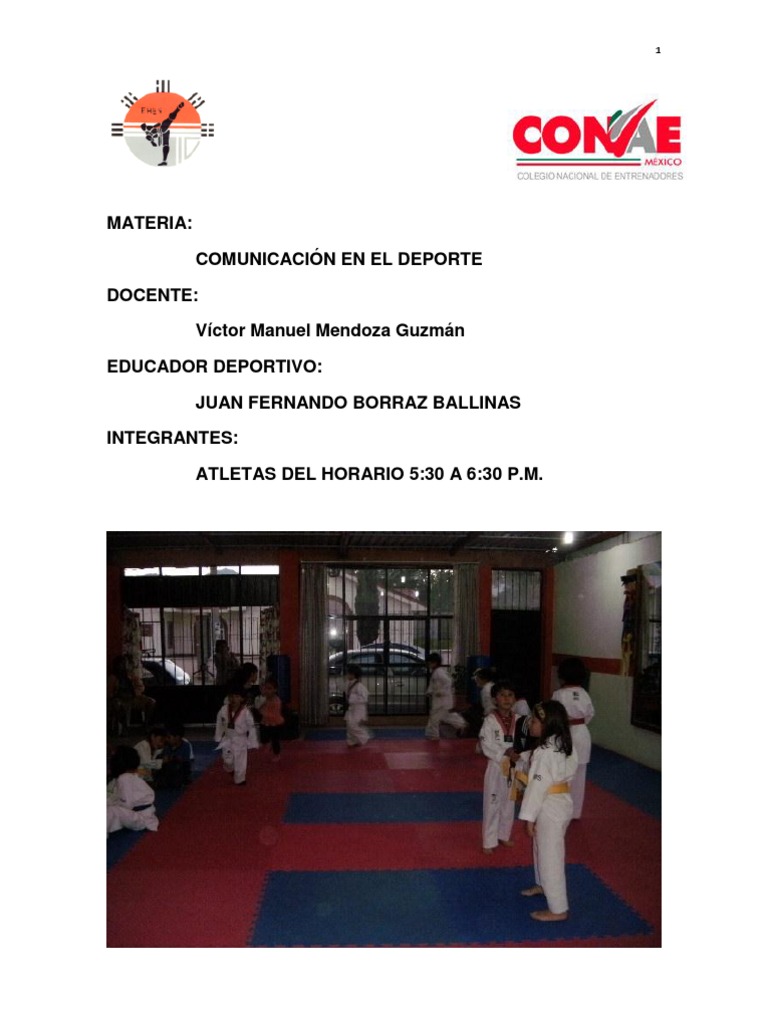 1

CONAE
MÉXICO
COLEGIO NACIONAL DE ENTRENADORES

MATERIA:

COMUNICACIÓN EN EL DEPORTE

DOCENTE:

Víctor Manuel Mendoza Guzmán

EDUCADOR DEPORTIVO:

JUAN FERNANDO BORRAZ BALLINAS

INTEGRANTES:

ATLETAS DEL HORARIO 5:30 A 6:30 P.M.